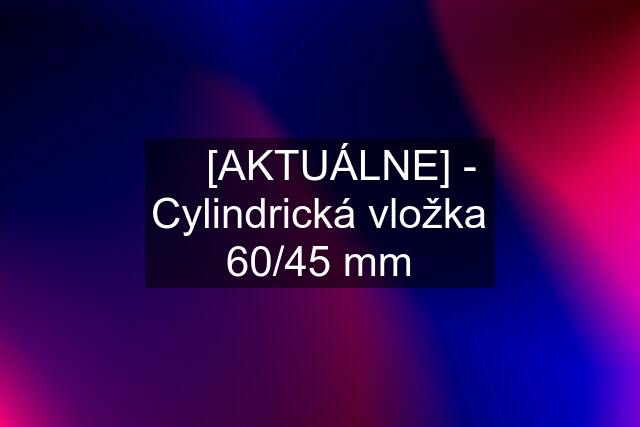 [AKTUÁLNE] - Cylindrická vložka 60/45 mm